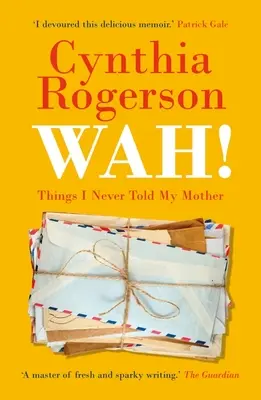 'I devoured this delicious memoir.' Patrick Gale

Cynthia Rogerson

WAH!

Things I Never Told My Mother

'A master of fresh and sparky writing.' The Guardian